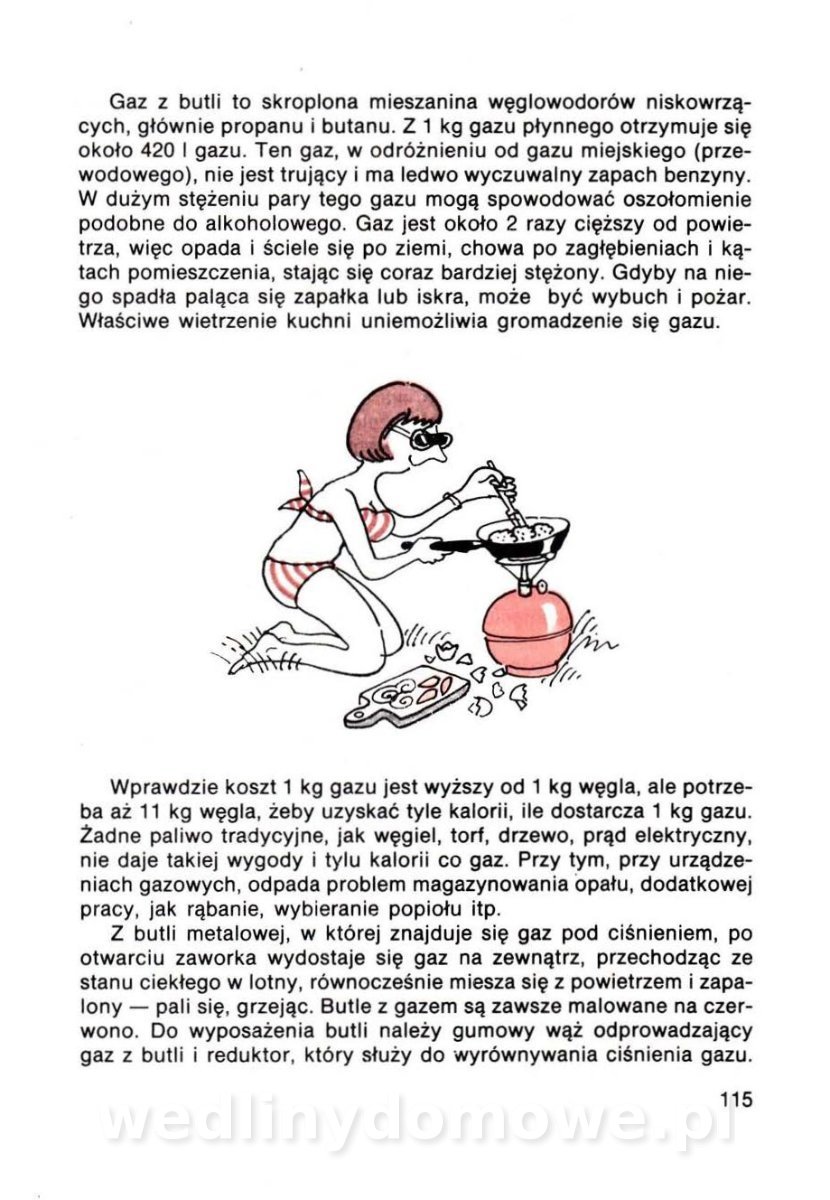 Gaz z butli to skroplona mieszanina węglowodorów niskowrzących, głównie propanu i butanu. Z 1 kg gazu płynnego otrzymuje się około 420 l gazu. Ten gaz, w odróżnieniu od gazu miejskiego (przewodowego), nie jest trujący i ma ledwo wyczuwalny zapach benzyny. W dużym stężeniu pary tego gazu mogą spowodować oszołomienie podobne do alkoholowego. Gaz jest około 2 razy cięższy od powietrza, więc opada i ściele się po ziemi, chowa po zagłębieniach i kątach pomieszczenia, stając się coraz bardziej stężony. Gdyby na niego spadła paląca się zapałka lub iskra, może być wybuch i pożar. Właściwe wietrzenie kuchni uniemożliwia gromadzenie się gazu.

Wprawdzie koszt 1 kg gazu jest wyższy od 1 kg węgla, ale potrzeba aż 11 kg węgla, żeby uzyskać tyle kalorii, ile dostarcza 1 kg gazu. Żadne paliwo tradycyjne, jak węgiel, torf, drzewo, prąd elektryczny, nie daje takiej wygody i tylu kalorii co gaz. Przy tym, przy urządzeniach gazowych, odpada problem magazynowania opału, dodatkowej pracy, jak rąbanie, wybieranie popiołu itp.

Z butli metalowej, w której znajduje się gaz pod ciśnieniem, po otwarciu zaworka wydostaje się gaz na zewnątrz, przechodząc ze stanu ciekłego w lotny, równocześnie miesza się z powietrzem i zapalony — pali się, grzejąc. Butle z gazem są zawsze malowane na czerwono. Do wyposażenia butli należy gumowy wąż odprowadzający gaz z butli i reduktor, który służy do wyrównywania ciśnienia gazu.

115

wedlinydomowe.pl